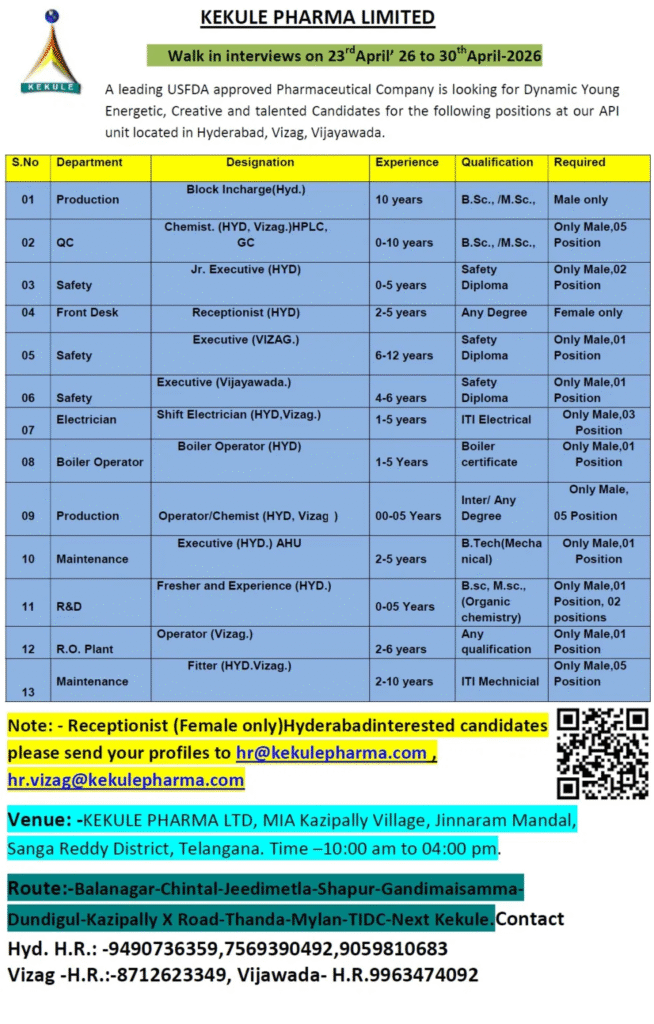 KEKULE

KEKULE PHARMA LIMITED

Walk in interviews on 23$^{rd}$April' 26 to 30$^{th}$April-2026

A leading USFDA approved Pharmaceutical Company is looking for Dynamic Young Energetic, Creative and talented Candidates for the following positions at our API unit located in Hyderabad, Vizag, Vijayawada.

| S.No | Department | Designation | Experience | Qualification | Required |
|---|---|---|---|---|---|
| 01 | Production | Block Incharge(Hyd.) | 10 years | B.Sc., /M.Sc., | Male only |
| 02 | QC | Chemist. (HYD, Vizag.)HPLC, GC | 0-10 years | B.Sc., /M.Sc., | Only Male,05 Position |
| 03 | Safety | Jr. Executive (HYD) | 0-5 years | Safety Diploma | Only Male,02 Position |
| 04 | Front Desk | Receptionist (HYD) | 2-5 years | Any Degree | Female only |
| 05 | Safety | Executive (VIZAG.) | 6-12 years | Safety Diploma | Only Male,01 Position |
| 06 | Safety | Executive (Vijayawada.) | 4-6 years | Safety Diploma | Only Male,01 Position |
| 07 | Electrician | Shift Electrician (HYD,Vizag.) | 1-5 years | ITI Electrical | Only Male,03 Position |
| 08 | Boiler Operator | Boiler Operator (HYD) | 1-5 Years | Boiler certificate | Only Male,01 Position |
| 09 | Production | Operator/Chemist (HYD, Vizag ) | 00-05 Years | Inter/ Any Degree | Only Male, 05 Position |
| 10 | Maintenance | Executive (HYD.) AHU | 2-5 years | B.Tech(Mechanical) | Only Male,01 Position |
| 11 | R&D | Fresher and Experience (HYD.) | 0-05 Years | B.sc, M.sc., (Organic chemistry) | Only Male,01 Position, 02 positions |
| 12 | R.O. Plant | Operator (Vizag.) | 2-6 years | Any qualification | Only Male,01 Position |
| 13 | Maintenance | Fitter (HYD.Vizag.) | 2-10 years | ITI Mechnicial | Only Male,05 Position |

Note: - Receptionist (Female only)Hyderabadinterested candidates please send your profiles to hr@kekulepharma.com , hr.vizag@kekulepharma.com

Venue: -KEKULE PHARMA LTD, MIA Kazipally Village, Jinnaram Mandal, Sanga Reddy District, Telangana. Time –10:00 am to 04:00 pm.

Route:-Balanagar-Chintal-Jeedimetla-Shapur-Gandimaisamma-Dundigul-Kazipally X Road-Thanda-Mylan-TIDC-Next Kekule.Contact
Hyd. H.R.: -9490736359,7569390492,9059810683
Vizag -H.R.:-8712623349, Vijawada- H.R.9963474092